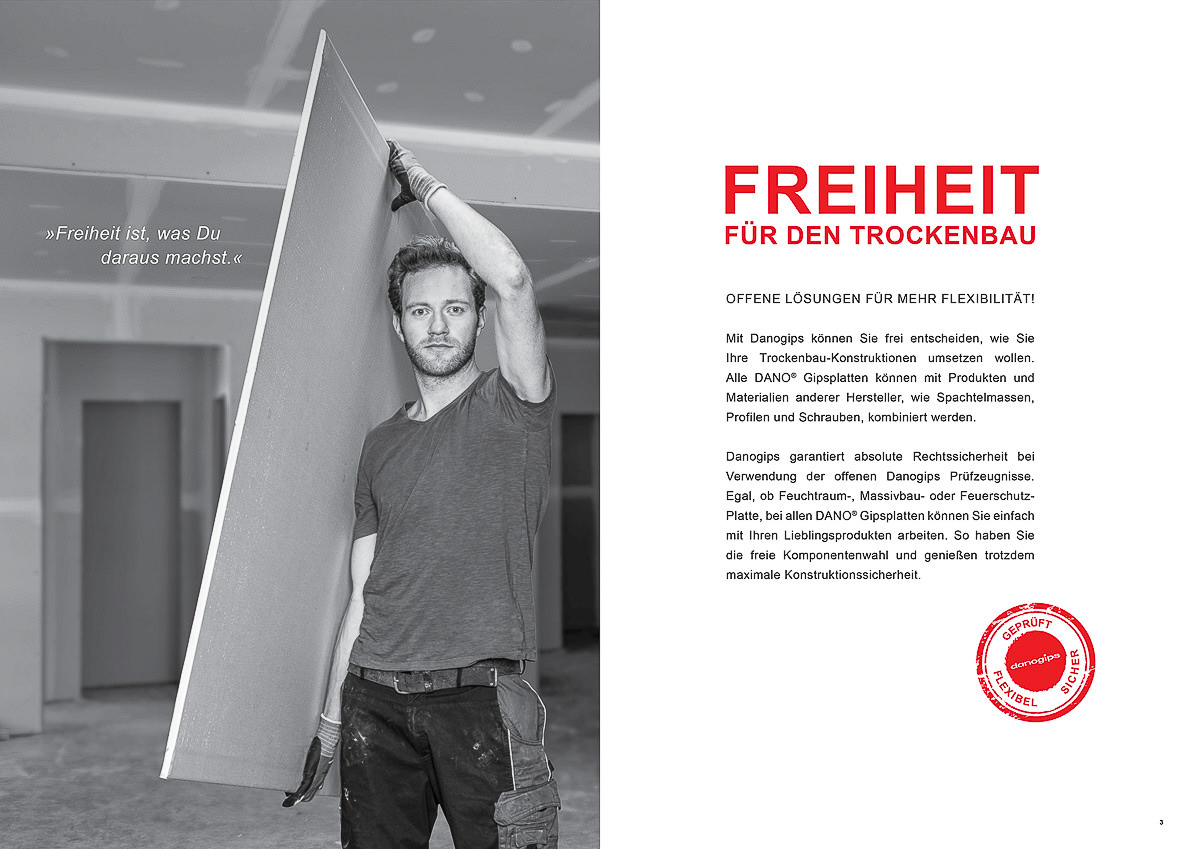 »Freiheit ist, was Du daraus machst.«

FREIHEIT
FÜR DEN TROCKENBAU

OFFENE LÖSUNGEN FÜR MEHR FLEXIBILITÄT!

Mit Danogips können Sie frei entscheiden, wie Sie Ihre Trockenbau-Konstruktionen umsetzen wollen. Alle DANO® Gipsplatten können mit Produkten und Materialien anderer Hersteller, wie Spachtelmassen, Profilen und Schrauben, kombiniert werden.

Danogips garantiert absolute Rechtssicherheit bei Verwendung der offenen Danogips Prüfzeugnisse. Egal, ob Feuchtraum-, Massivbau- oder Feuerschutz-Platte, bei allen DANO® Gipsplatten können Sie einfach mit Ihren Lieblingsprodukten arbeiten. So haben Sie die freie Komponentenwahl und genießen trotzdem maximale Konstruktionssicherheit.

GEPRÜFT
danogips
FLEXIBEL SICHER

3